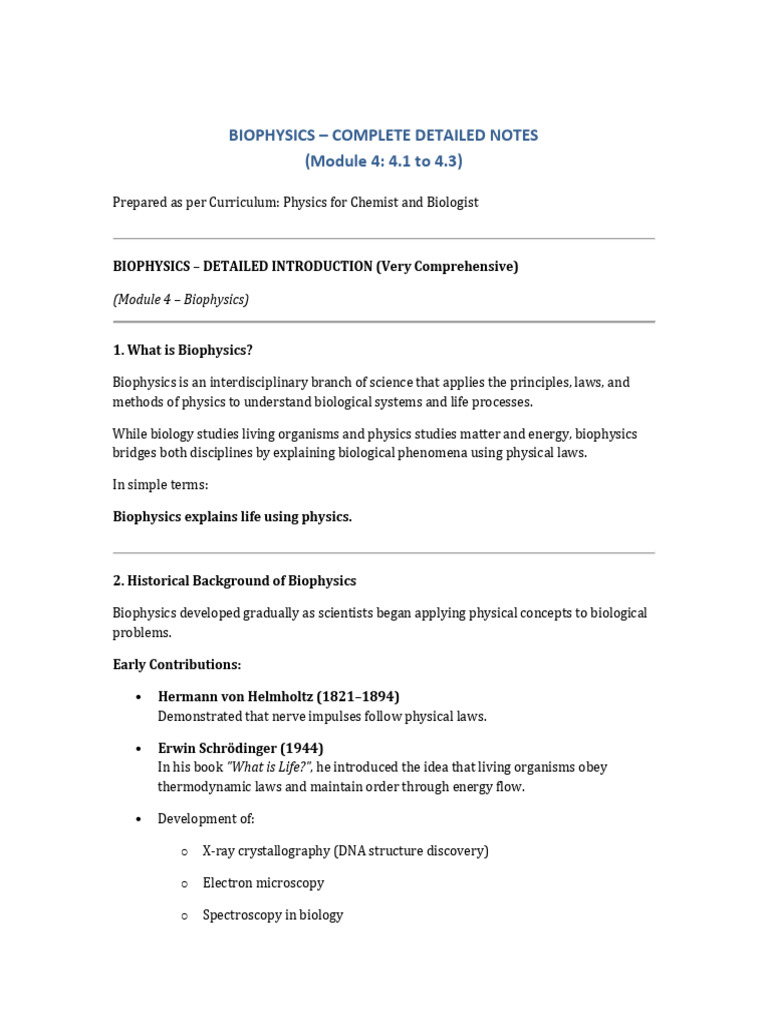 BIOPHYSICS – COMPLETE DETAILED NOTES
(Module 4: 4.1 to 4.3)

Prepared as per Curriculum: Physics for Chemist and Biologist

BIOPHYSICS – DETAILED INTRODUCTION (Very Comprehensive)

(Module 4 – Biophysics)

1. What is Biophysics?

Biophysics is an interdisciplinary branch of science that applies the principles, laws, and methods of physics to understand biological systems and life processes.

While biology studies living organisms and physics studies matter and energy, biophysics bridges both disciplines by explaining biological phenomena using physical laws.

In simple terms:

Biophysics explains life using physics.

2. Historical Background of Biophysics

Biophysics developed gradually as scientists began applying physical concepts to biological problems.

Early Contributions:

• Hermann von Helmholtz (1821–1894)
Demonstrated that nerve impulses follow physical laws.

• Erwin Schrödinger (1944)
In his book "What is Life?", he introduced the idea that living organisms obey thermodynamic laws and maintain order through energy flow.

• Development of:

o X-ray crystallography (DNA structure discovery)

o Electron microscopy

o Spectroscopy in biology